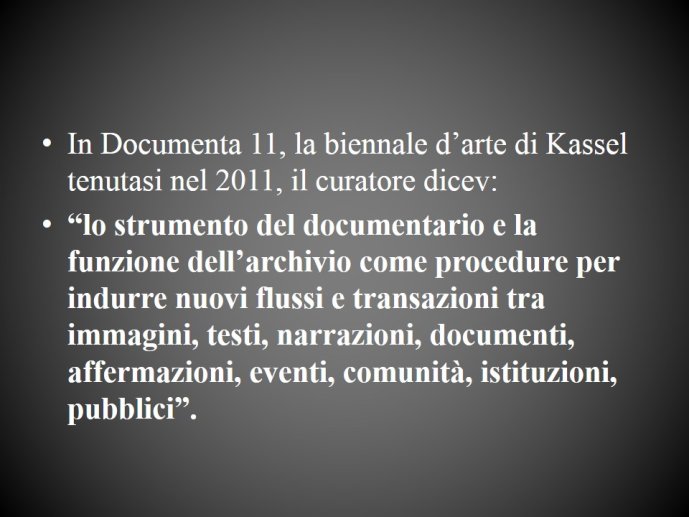 • In Documenta 11, la biennale d’arte di Kassel tenutasi nel 2011, il curatore dicev:
• “lo strumento del documentario e la funzione dell’archivio come procedure per indurre nuovi flussi e transazioni tra immagini, testi, narrazioni, documenti, affermazioni, eventi, comunità, istituzioni, pubblici”.